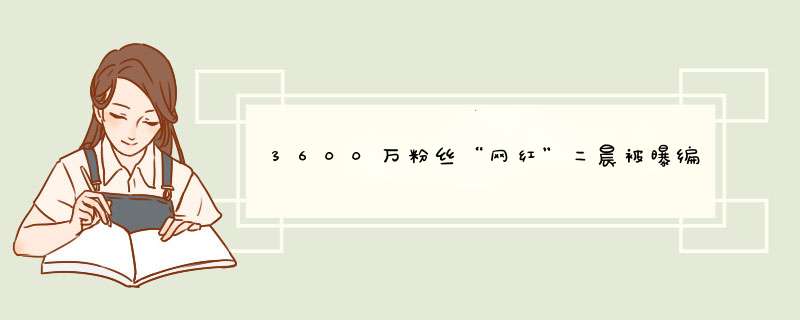 3600万粉丝“网红”二晨被曝编